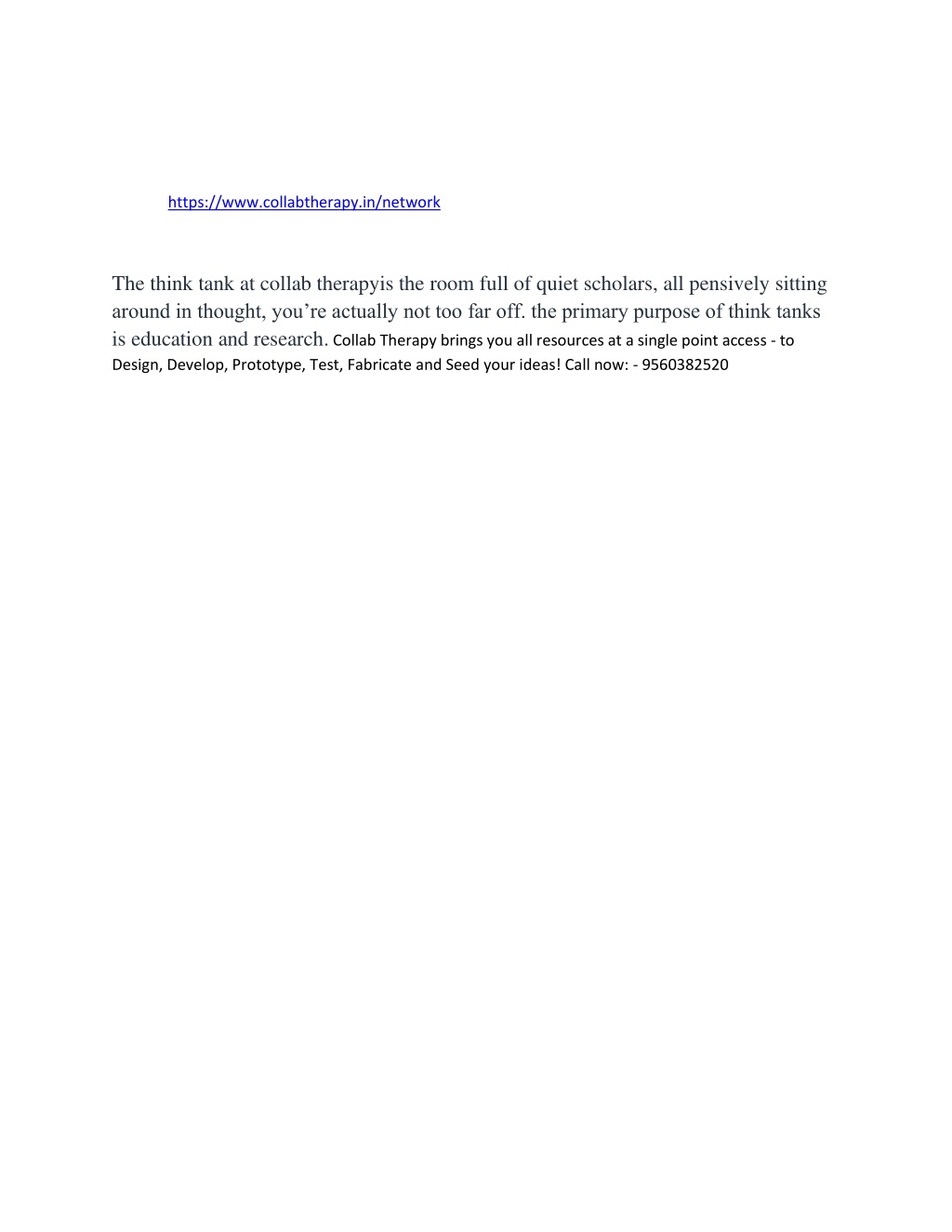 https://www.collabtherapy.in/network

The think tank at collab therapyis the room full of quiet scholars, all pensively sitting around in thought, you’re actually not too far off. the primary purpose of think tanks is education and research. Collab Therapy brings you all resources at a single point access - to Design, Develop, Prototype, Test, Fabricate and Seed your ideas! Call now: - 9560382520